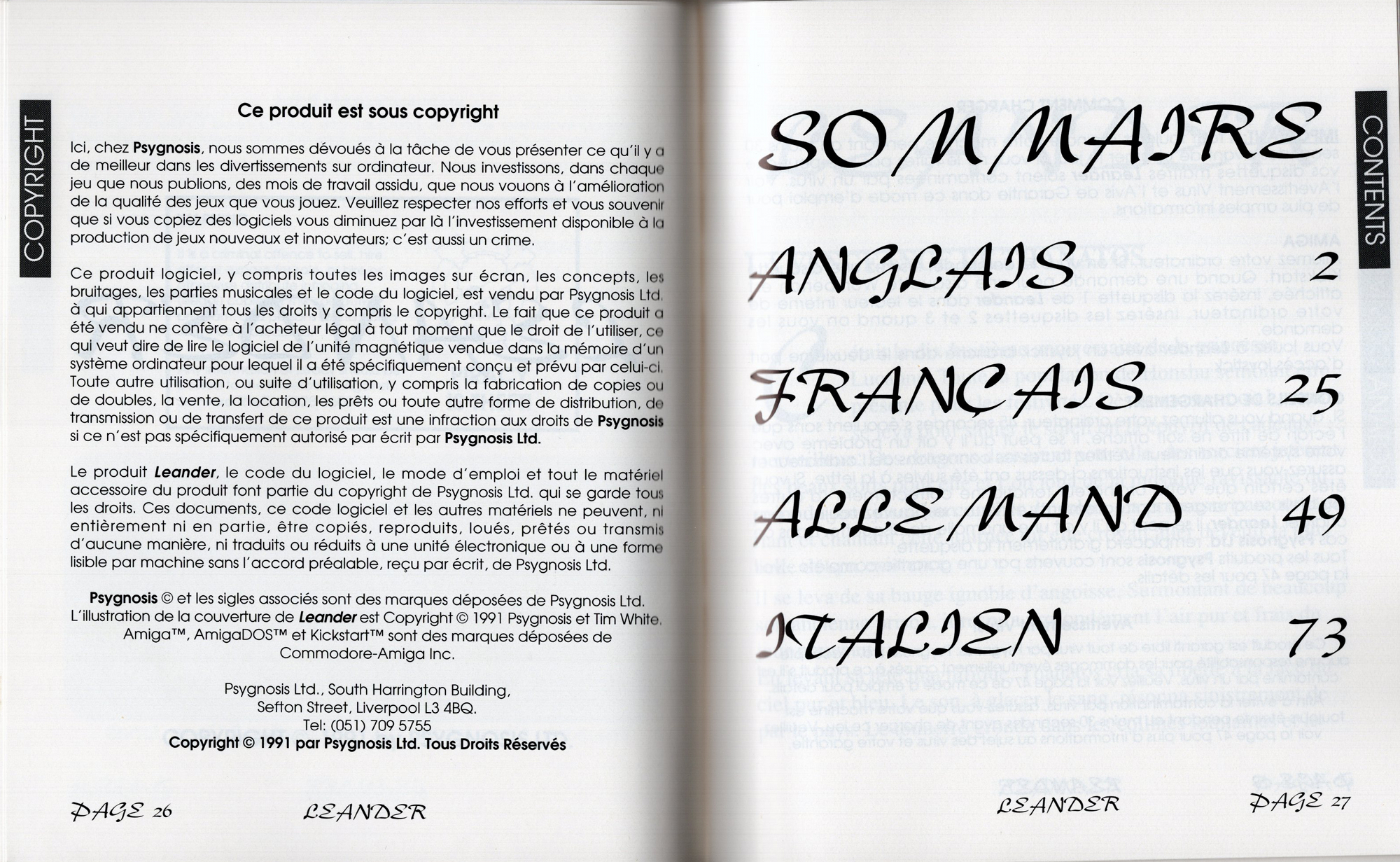 COPYRIGHT

Ce produit est sous copyright

Ici, chez Psygnosis, nous sommes dévoués à la tâche de vous présenter ce qu'il y a de meilleur dans les divertissements sur ordinateur. Nous investissons, dans chaque jeu que nous publions, des mois de travail assidu, que nous vouons à l'amélioration de la qualité des jeux que vous jouez. Veuillez respecter nos efforts et vous souvenir que si vous copiez des logiciels vous diminuez par là l'investissement disponible à la production de jeux nouveaux et innovateurs; c'est aussi un crime.

Ce produit logiciel, y compris toutes les images sur écran, les concepts, les bruitages, les parties musicales et le code du logiciel, est vendu par Psygnosis Ltd. à qui appartiennent tous les droits y compris le copyright. Le fait que ce produit a été vendu ne confère à l'acheteur légal à tout moment que le droit de l'utiliser, ce qui veut dire de lire le logiciel de l'unité magnétique vendue dans la mémoire d'un système ordinateur pour lequel il a été spécifiquement conçu et prévu par celui-ci. Toute autre utilisation, ou suite d'utilisation, y compris la fabrication de copies ou de doubles, la vente, la location, les prêts ou toute autre forme de distribution, de transmission ou de transfert de ce produit est une infraction aux droits de Psygnosis si ce n'est pas spécifiquement autorisé par écrit par Psygnosis Ltd.

Le produit Leander, le code du logiciel, le mode d'emploi et tout le matériel accessoire du produit font partie du copyright de Psygnosis Ltd. qui se garde tous les droits. Ces documents, ce code logiciel et les autres matériels ne peuvent, ni entièrement ni en partie, être copiés, reproduits, loués, prêtés ou transmis d'aucune manière, ni traduits ou réduits à une unité électronique ou à une forme lisible par machine sans l'accord préalable, reçu par écrit, de Psygnosis Ltd.

Psygnosis © et les sigles associés sont des marques déposées de Psygnosis Ltd. L'illustration de la couverture de Leander est Copyright © 1991 Psygnosis et Tim White. Amiga™, AmigaDOS™ et Kickstart™ sont des marques déposées de Commodore-Amiga Inc.

Psygnosis Ltd., South Harrington Building, Sefton Street, Liverpool L3 4BQ. Tel: (051) 709 5755
Copyright © 1991 par Psygnosis Ltd. Tous Droits Réservés

PAGE 26 LEANDER

CONTENTS

SOMMAIRE

ANGLAIS 2

FRANÇAIS 25

ALLEMAND 49

ITALIEN 73

LEANDER PAGE 27